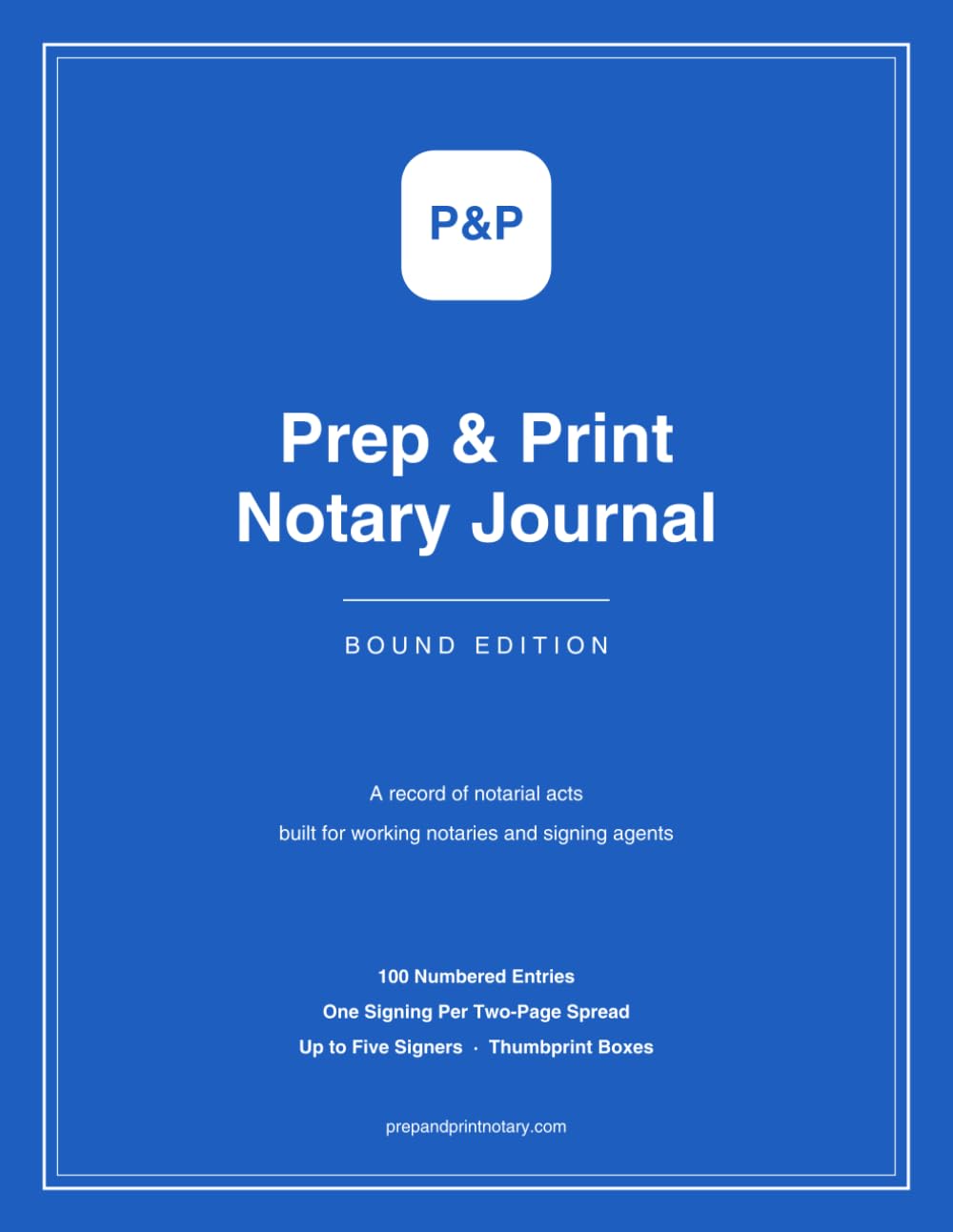 P&P

Prep & Print
Notary Journal

BOUND EDITION

A record of notarial acts
built for working notaries and signing agents

100 Numbered Entries
One Signing Per Two-Page Spread
Up to Five Signers · Thumbprint Boxes

prepandprintnotary.com